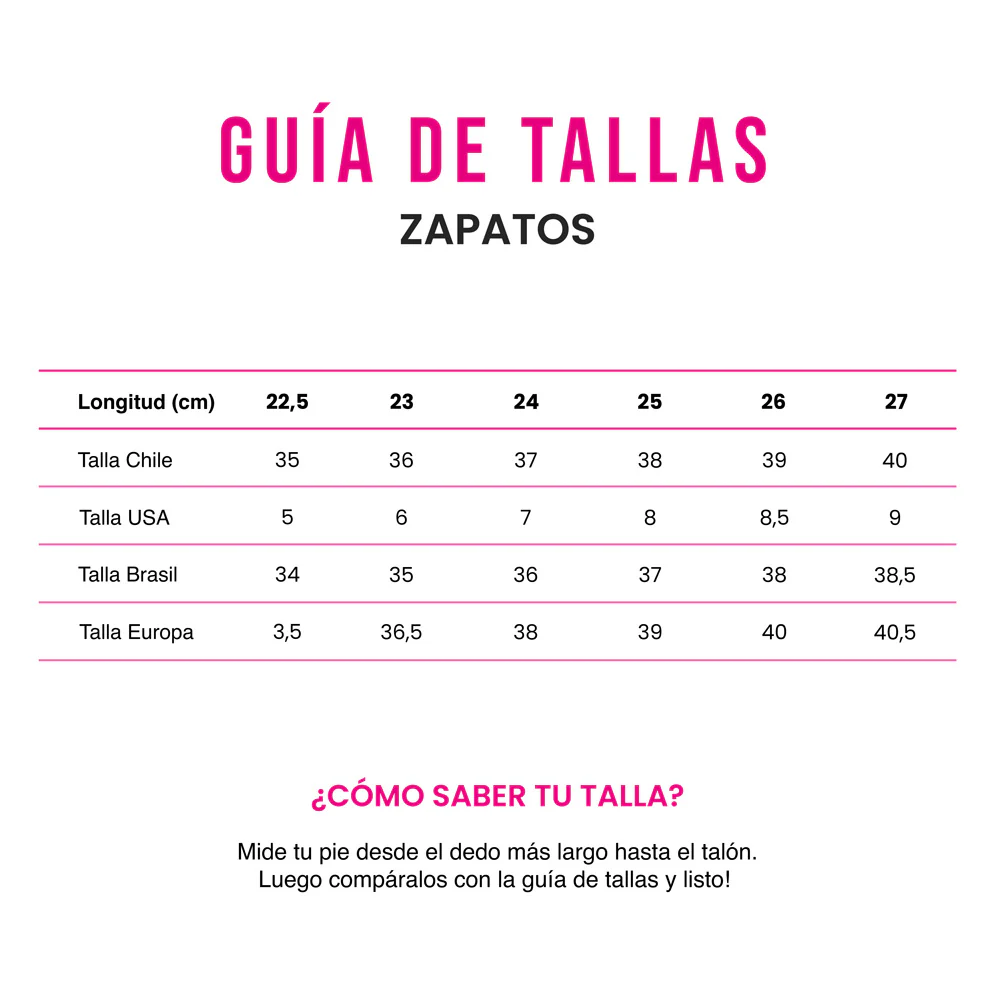 GUÍA DE TALLAS
ZAPATOS

| Longitud (cm) | 22,5 | 23 | 24 | 25 | 26 | 27 |
|---|---|---|---|---|---|---|
| Talla Chile | 35 | 36 | 37 | 38 | 39 | 40 |
| Talla USA | 5 | 6 | 7 | 8 | 8,5 | 9 |
| Talla Brasil | 34 | 35 | 36 | 37 | 38 | 38,5 |
| Talla Europa | 3,5 | 36,5 | 38 | 39 | 40 | 40,5 |

¿CÓMO SABER TU TALLA?

Mide tu pie desde el dedo más largo hasta el talón. Luego compáralos con la guía de tallas y listo!